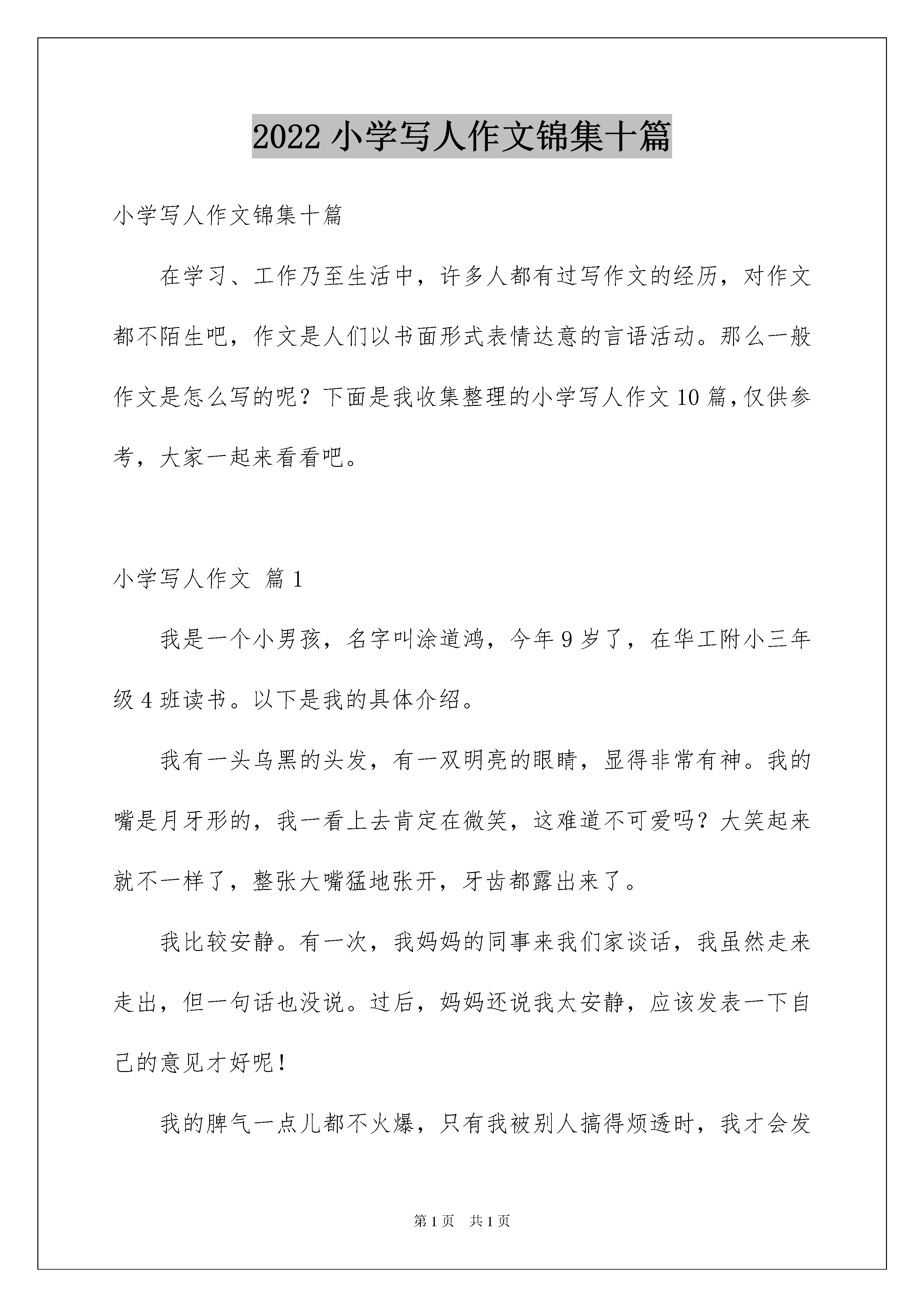 2022 小学写人作文锦集十篇

小学写人作文锦集十篇

在学习、工作乃至生活中，许多人都有过写作文的经历，对作文都不陌生吧，作文是人们以书面形式表情达意的言语活动。那么一般作文是怎么写的呢？下面是我收集整理的小学写人作文 10 篇，仅供参考，大家一起来看看吧。

小学写人作文 篇 1

我是一个小男孩，名字叫涂道鸿，今年 9 岁了，在华工附小三年级 4 班读书。以下是我的具体介绍。

我有一头乌黑的头发，有一双明亮的眼睛，显得非常有神。我的嘴是月牙形的，我一看上去肯定在微笑，这难道不可爱吗？大笑起来就不一样了，整张大嘴猛地张开，牙齿都露出来了。

我比较安静。有一次，我妈妈的同事来我们家谈话，我虽然走来走出，但一句话也没说。过后，妈妈还说我太安静，应该发表一下自己的意见才好呢！

我的脾气一点儿都不火爆，只有我被别人搞得烦透时，我才会发

第 1 页 共 1 页